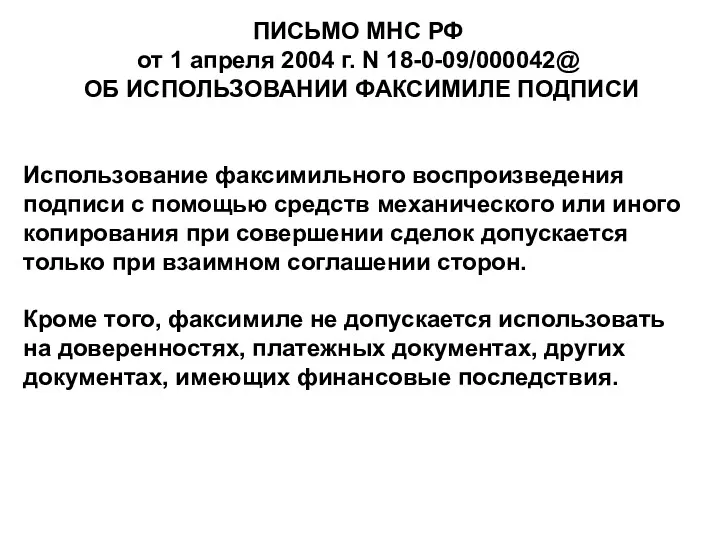 ПИСЬМО МНС РФ
от 1 апреля 2004 г. N 18-0-09/000042@
ОБ ИСПОЛЬЗОВАНИИ ФАКСИМИЛЕ ПОДПИСИ

Использование факсимильного воспроизведения подписи с помощью средств механического или иного копирования при совершении сделок допускается только при взаимном соглашении сторон.

Кроме того, факсимиле не допускается использовать на доверенностях, платежных документах, других документах, имеющих финансовые последствия.